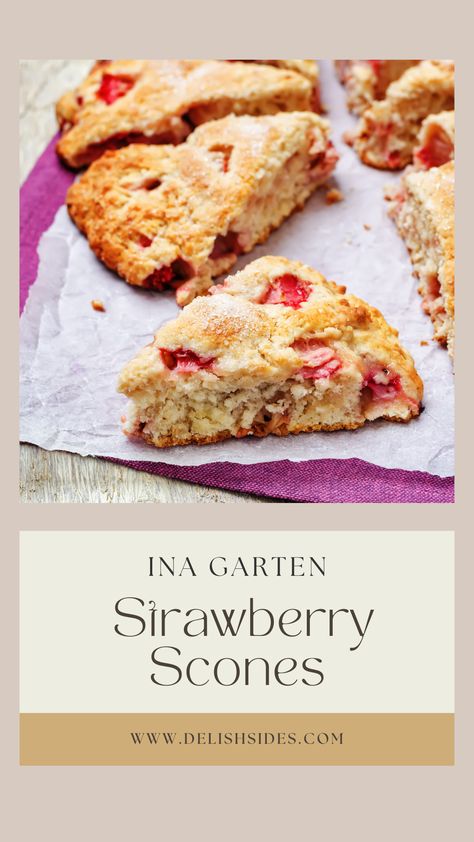 INA GARTEN

Strawberry Scones

WWW.DELISHSIDES.COM